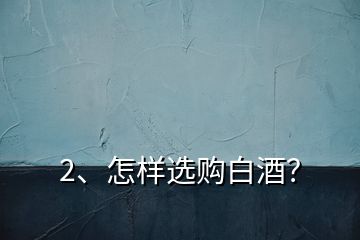 2、怎样选购白酒?